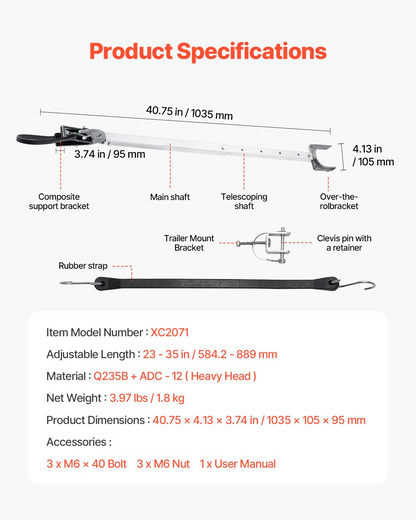 Product Specifications

40.75 in / 1035 mm

3.74 in / 95 mm

4.13 in / 105 mm

Composite support bracket

Main shaft

Telescoping shaft

Over-the-rolbracket

Trailer Mount Bracket

Clevis pin with a retainer

Rubber strap

Item Model Number : XC2071

Adjustable Length : 23 - 35 in / 584.2 - 889 mm

Material : Q235B + ADC - 12 ( Heavy Head )

Net Weight : 3.97 lbs / 1.8 kg

Product Dimensions : 40.75 × 4.13 × 3.74 in / 1035 × 105 × 95 mm

Accessories :

3 x M6 × 40 Bolt 3 x M6 Nut 1 x User Manual